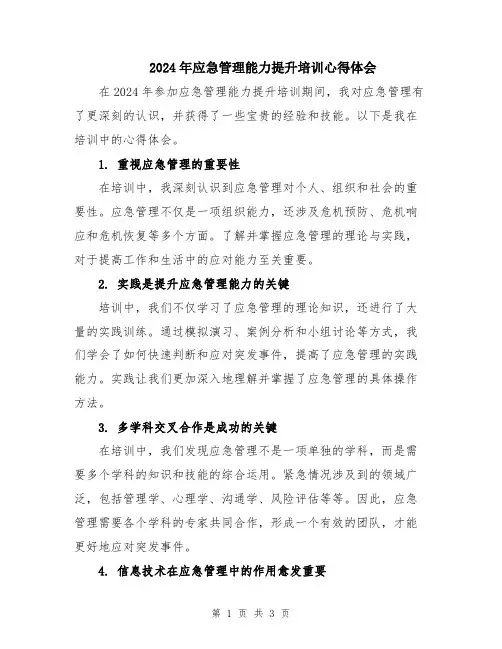 2024年应急管理能力提升培训心得体会

在2024年参加应急管理能力提升培训期间，我对应急管理有了更深刻的认识，并获得了一些宝贵的经验和技能。以下是我在培训中的心得体会。

1. 重视应急管理的重要性

在培训中，我深刻认识到应急管理对个人、组织和社会的重要性。应急管理不仅是一项组织能力，还涉及危机预防、危机响应和危机恢复等多个方面。了解并掌握应急管理的理论与实践，对于提高工作和生活中的应对能力至关重要。

2. 实践是提升应急管理能力的关键

培训中，我们不仅学习了应急管理的理论知识，还进行了大量的实践训练。通过模拟演习、案例分析和小组讨论等方式，我们学会了如何快速判断和应对突发事件，提高了应急管理的实践能力。实践让我们更加深入地理解并掌握了应急管理的具体操作方法。

3. 多学科交叉合作是成功的关键

在培训中，我们发现应急管理不是一项单独的学科，而是需要多个学科的知识和技能的综合运用。紧急情况涉及到的领域广泛，包括管理学、心理学、沟通学、风险评估等等。因此，应急管理需要各个学科的专家共同合作，形成一个有效的团队，才能更好地应对突发事件。

4. 信息技术在应急管理中的作用愈发重要

第 1 页 共 3 页